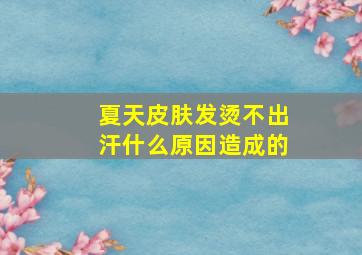 夏天皮肤发烫不出汗什么原因造成的